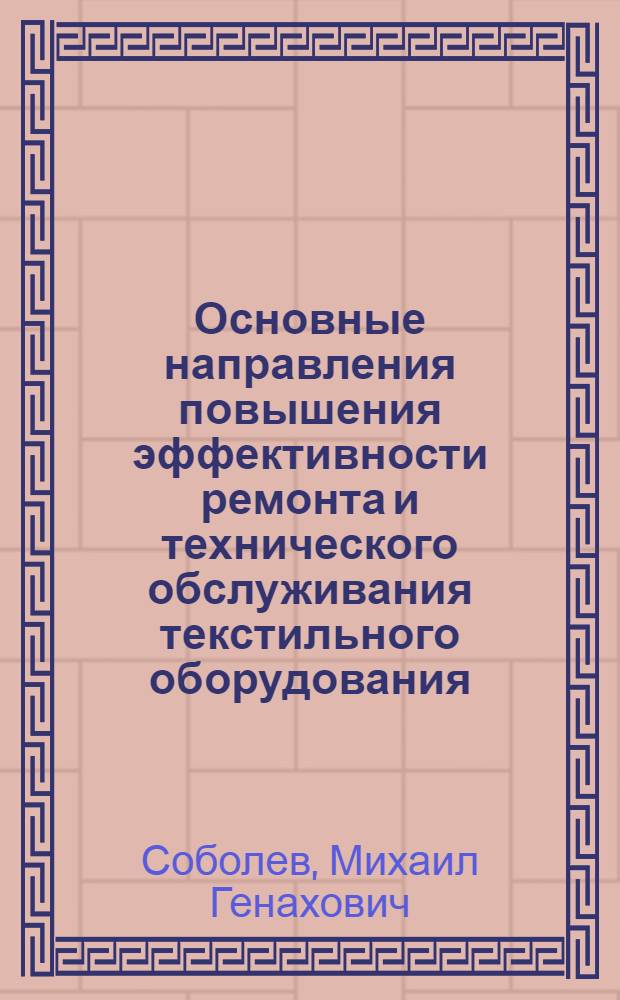 Основные направления повышения эффективности ремонта и технического обслуживания текстильного оборудования

Соболев, Михаил Генахович